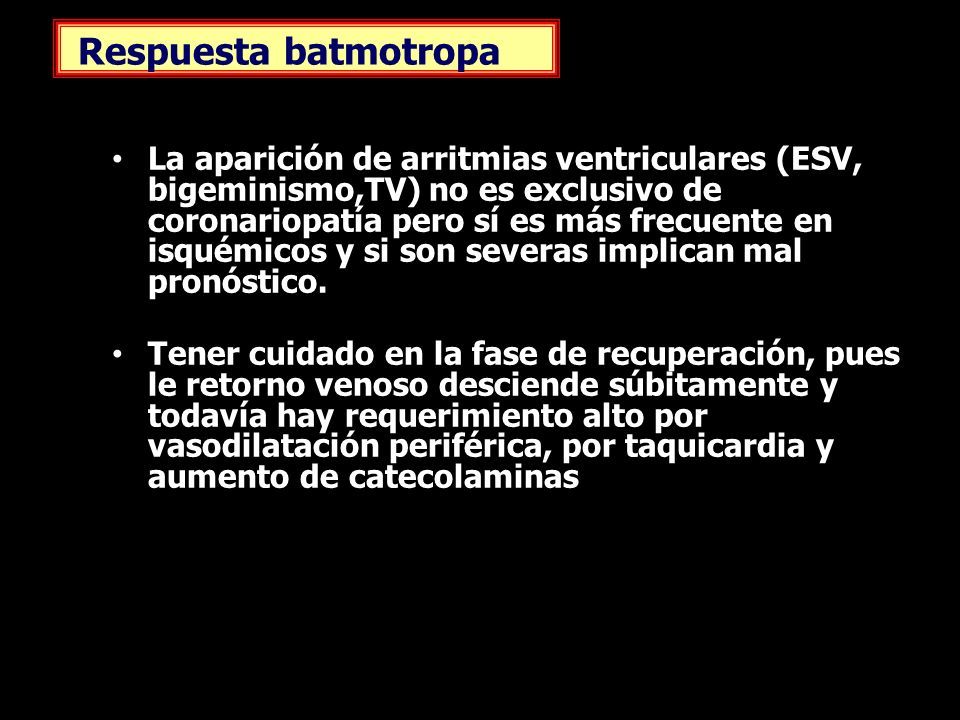 Respuesta batmotropa

• La aparición de arritmias ventriculares (ESV, bigeminismo,TV) no es exclusivo de coronariopatía pero sí es más frecuente en isquémicos y si son severas implican mal pronóstico.

• Tener cuidado en la fase de recuperación, pues le retorno venoso desciende súbitamente y todavía hay requerimiento alto por vasodilatación periférica, por taquicardia y aumento de catecolaminas